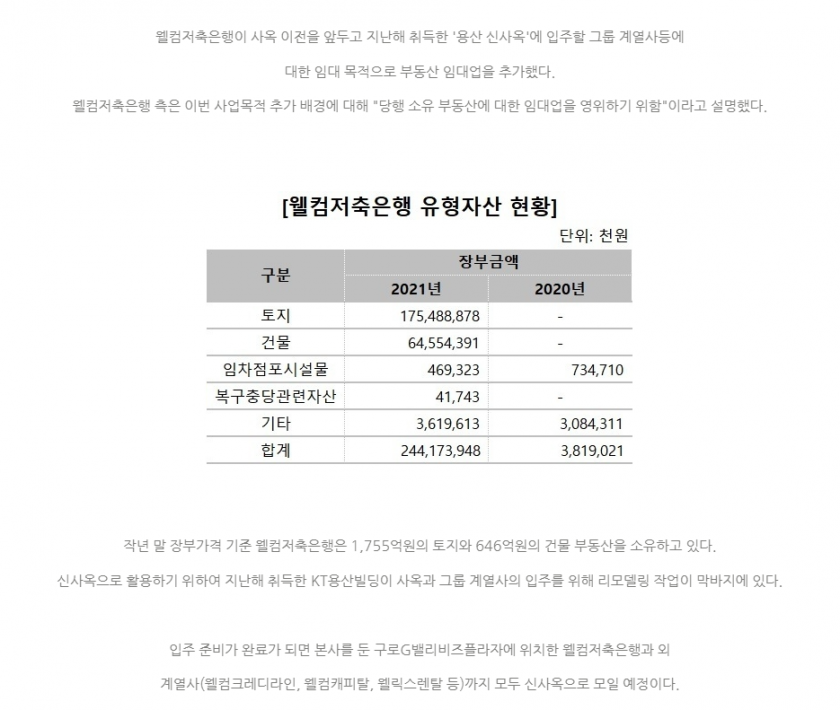 웰컴저축은행이 사옥 이전을 앞두고 지난해 취득한 '용산 신사옥'에 입주할 그룹 계열사등에

대한 임대 목적으로 부동산 임대업을 추가했다.

웰컴저축은행 측은 이번 사업목적 추가 배경에 대해 "당행 소유 부동산에 대한 임대업을 영위하기 위함"이라고 설명했다.

[웰컴저축은행 유형자산 현황]

단위: 천원

| 구분 | 장부금액 | |
|---|---|---|
| | 2021년 | 2020년 |
| 토지 | 175,488,878 | - |
| 건물 | 64,554,391 | - |
| 임차점포시설물 | 469,323 | 734,710 |
| 복구충당관련자산 | 41,743 | - |
| 기타 | 3,619,613 | 3,084,311 |
| 합계 | 244,173,948 | 3,819,021 |

작년 말 장부가격 기준 웰컴저축은행은 1,755억원의 토지와 646억원의 건물 부동산을 소유하고 있다.

신사옥으로 활용하기 위하여 지난해 취득한 KT용산빌딩이 사옥과 그룹 계열사의 입주를 위해 리모델링 작업이 막바지에 있다.

입주 준비가 완료가 되면 본사를 둔 구로G밸리비즈플라자에 위치한 웰컴저축은행과 외

계열사(웰컴크레디라인, 웰컴캐피탈, 웰릭스렌탈 등)까지 모두 신사옥으로 모일 예정이다.